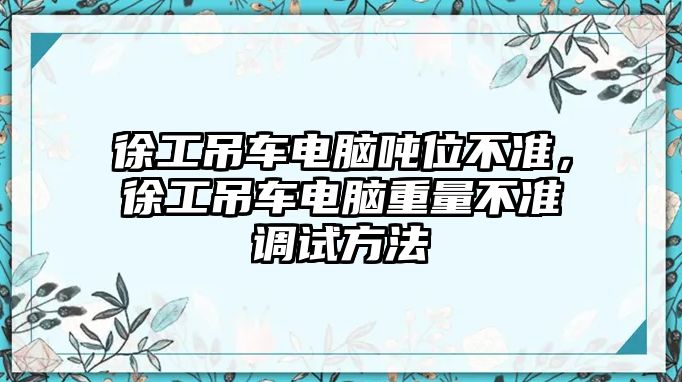 徐工吊车电脑吨位不准，徐工吊车电脑重量不准调试方法